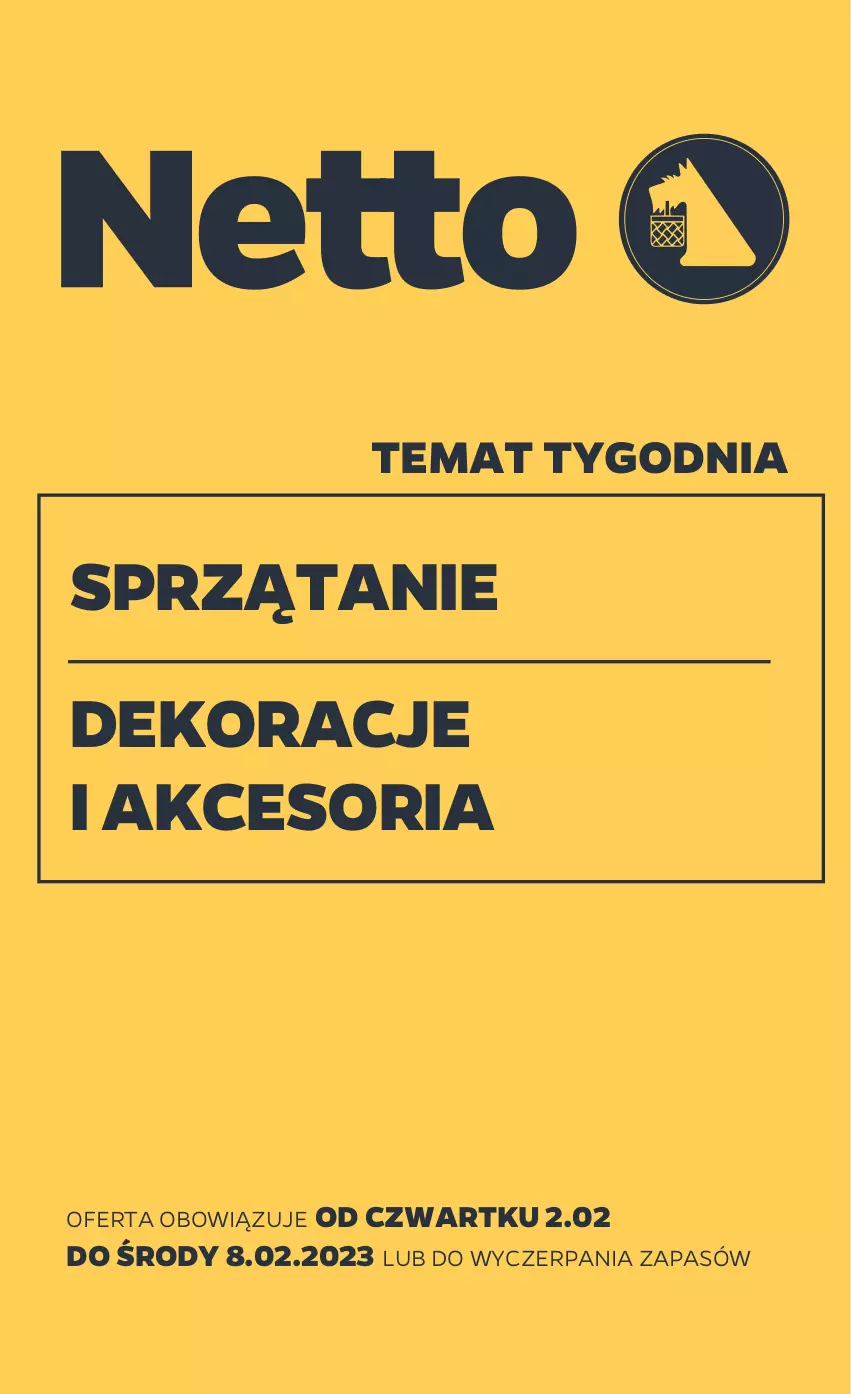 Netto

TEMAT TYGODNIA

SPRZĄTANIE

DEKORACJE I AKCESORIA

OFERTA OBOWIĄZUJE OD CZWARTKU 2.02 DO ŚRODY 8.02.2023 LUB DO WYCZERPANIA ZAPASÓW